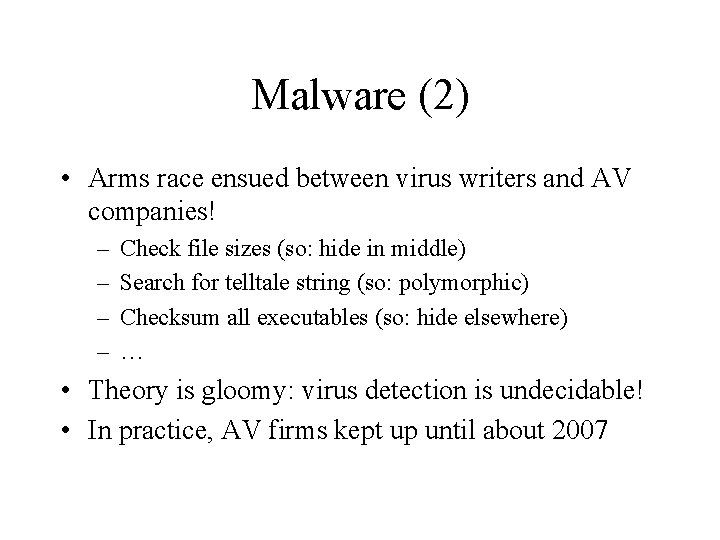 Malware (2)

• Arms race ensued between virus writers and AV companies!
  – Check file sizes (so: hide in middle)
  – Search for telltale string (so: polymorphic)
  – Checksum all executables (so: hide elsewhere)
  – …
• Theory is gloomy: virus detection is undecidable!
• In practice, AV firms kept up until about 2007